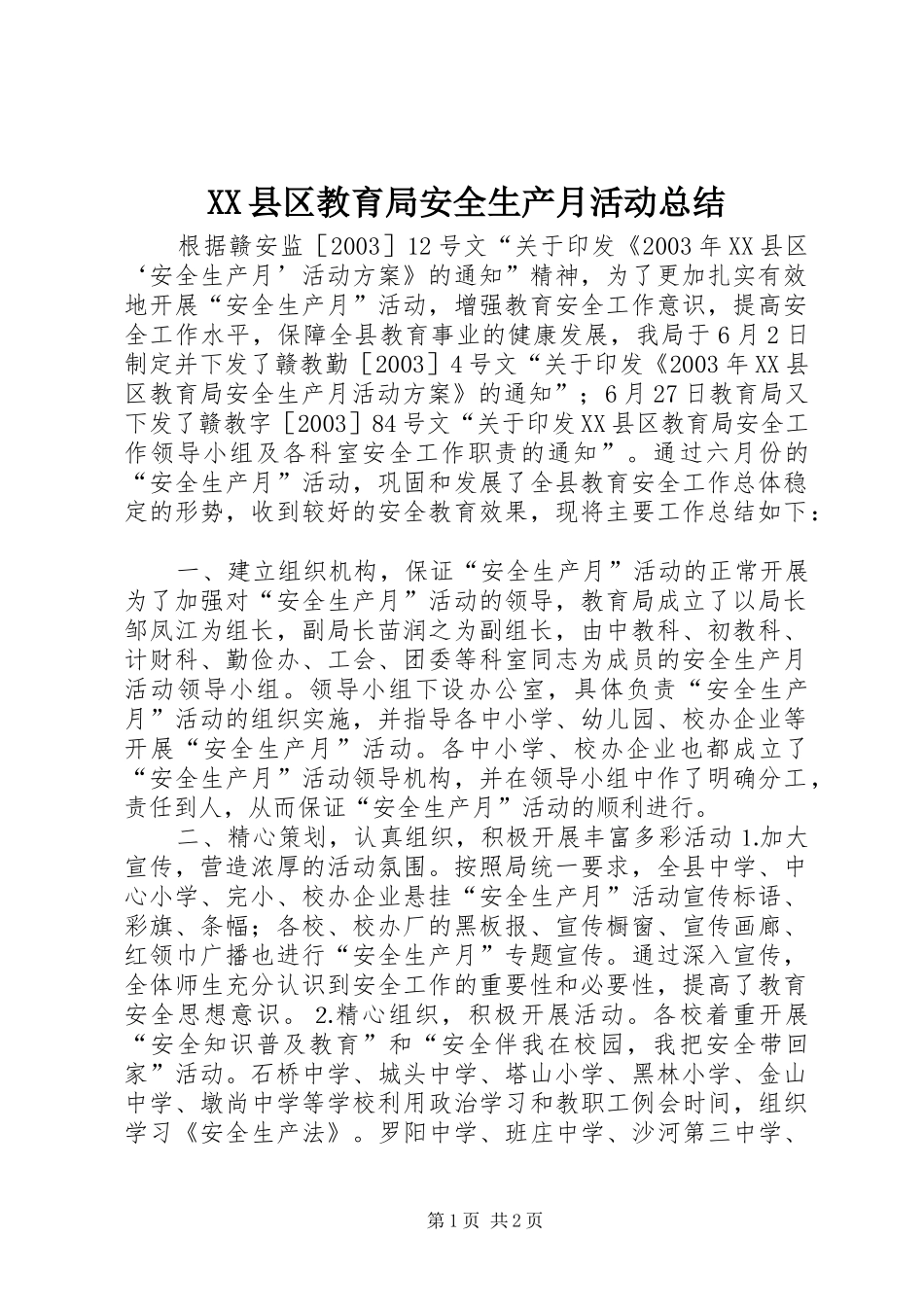 XX县区教育局安全生产月活动总结

根据赣安监［2003］12号文“关于印发《2003年XX县区‘安全生产月’活动方案》的通知”精神，为了更加扎实有效地开展“安全生产月”活动，增强教育安全工作意识，提高安全工作水平，保障全县教育事业的健康发展，我局于6月2日制定并下发了赣教勤［2003］4号文“关于印发《2003年XX县区教育局安全生产月活动方案》的通知”；6月27日教育局又下发了赣教字［2003］84号文“关于印发XX县区教育局安全工作领导小组及各科室安全工作职责的通知”。通过六月份的“安全生产月”活动，巩固和发展了全县教育安全工作总体稳定的形势，收到较好的安全教育效果，现将主要工作总结如下：

一、建立组织机构，保证“安全生产月”活动的正常开展为了加强对“安全生产月”活动的领导，教育局成立了以局长邹凤江为组长，副局长苗润之为副组长，由中教科、初教科、计财科、勤俭办、工会、团委等科室同志为成员的安全生产月活动领导小组。领导小组下设办公室，具体负责“安全生产月”活动的组织实施，并指导各中小学、幼儿园、校办企业等开展“安全生产月”活动。各中小学、校办企业也都成立了“安全生产月”活动领导机构，并在领导小组中作了明确分工，责任到人，从而保证“安全生产月”活动的顺利进行。

二、精心策划，认真组织，积极开展丰富多彩活动 1.加大宣传，营造浓厚的活动氛围。按照局统一要求，全县中学、中心小学、完小、校办企业悬挂“安全生产月”活动宣传标语、彩旗、条幅；各校、校办厂的黑板报、宣传橱窗、宣传画廊、红领巾广播也进行“安全生产月”专题宣传。通过深入宣传，全体师生充分认识到安全工作的重要性和必要性，提高了教育安全思想意识。 2.精心组织，积极开展活动。各校着重开展“安全知识普及教育”和“安全伴我在校园，我把安全带回家”活动。石桥中学、城头中学、塔山小学、黑林小学、金山中学、墩尚中学等学校利用政治学习和教职工例会时间，组织学习《安全生产法》。罗阳中学、班庄中学、沙河第三中学、

第1页 共2页